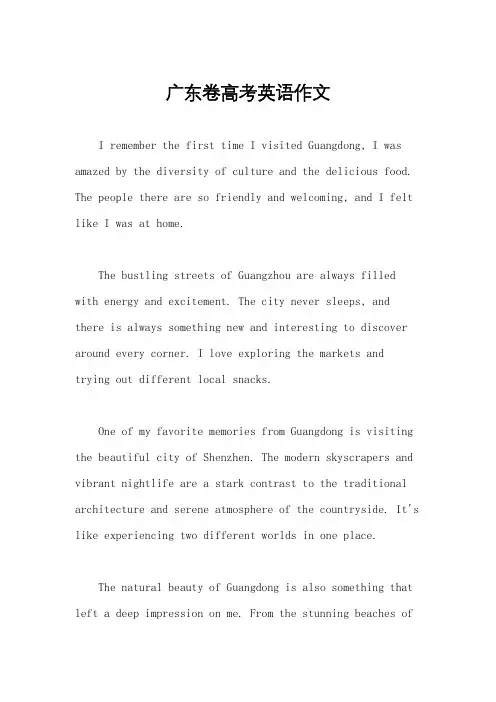 广东卷高考英语作文

I remember the first time I visited Guangdong, I was amazed by the diversity of culture and the delicious food. The people there are so friendly and welcoming, and I felt like I was at home.

The bustling streets of Guangzhou are always filled with energy and excitement. The city never sleeps, and there is always something new and interesting to discover around every corner. I love exploring the markets and trying out different local snacks.

One of my favorite memories from Guangdong is visiting the beautiful city of Shenzhen. The modern skyscrapers and vibrant nightlife are a stark contrast to the traditional architecture and serene atmosphere of the countryside. It's like experiencing two different worlds in one place.

The natural beauty of Guangdong is also something that left a deep impression on me. From the stunning beaches of